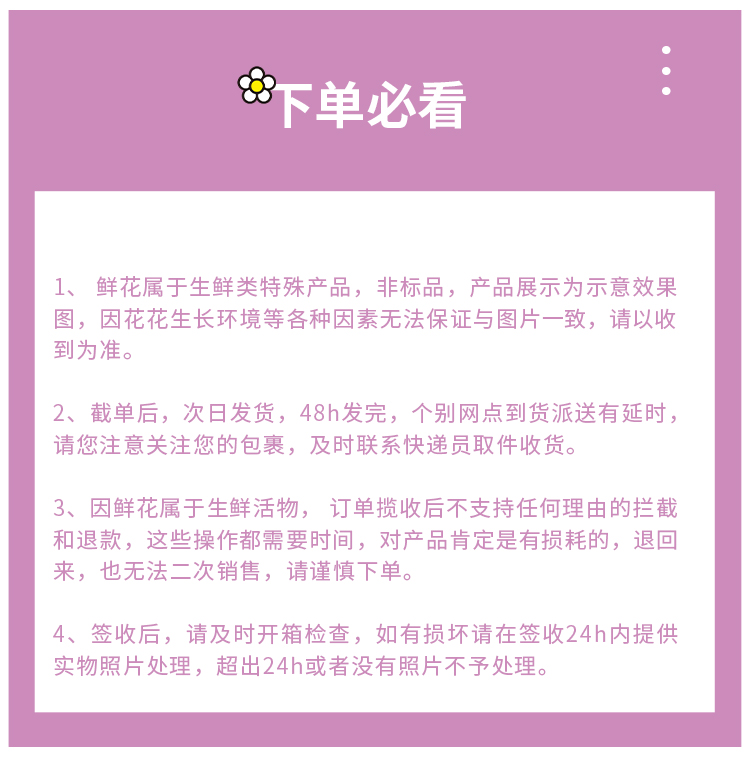 下单必看

1、 鲜花属于生鲜类特殊产品，非标品，产品展示为示意效果图，因花花生长环境等各种因素无法保证与图片一致，请以收到为准。

2、截单后，次日发货，48h发完，个别网点到货派送有延时，请您注意关注您的包裹，及时联系快递员取件收货。

3、因鲜花属于生鲜活物， 订单揽收后不支持任何理由的拦截和退款，这些操作都需要时间，对产品肯定是有损耗的，退回来，也无法二次销售，请谨慎下单。

4、签收后，请及时开箱检查，如有损坏请在签收24h内提供实物照片处理，超出24h或者没有照片不予处理。